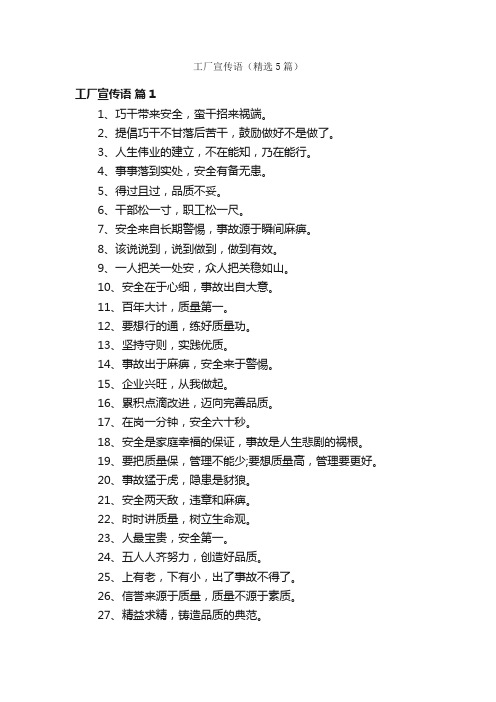 工厂宣传语（精选5篇）

工厂宣传语 篇1

1、巧干带来安全，蛮干招来祸端。

2、提倡巧干不甘落后苦干，鼓励做好不是做了。

3、人生伟业的建立，不在能知，乃在能行。

4、事事落到实处，安全有备无患。

5、得过且过，品质不妥。

6、干部松一寸，职工松一尺。

7、安全来自长期警惕，事故源于瞬间麻痹。

8、该说说到，说到做到，做到有效。

9、一人把关一处安，众人把关稳如山。

10、安全在于心细，事故出自大意。

11、百年大计，质量第一。

12、要想行的通，练好质量功。

13、坚持守则，实践优质。

14、事故出于麻痹，安全来于警惕。

15、企业兴旺，从我做起。

16、累积点滴改进，迈向完善品质。

17、在岗一分钟，安全六十秒。

18、安全是家庭幸福的保证，事故是人生悲剧的祸根。

19、要把质量保，管理不能少;要想质量高，管理要更好。

20、事故猛于虎，隐患是豺狼。

21、安全两天敌，违章和麻痹。

22、时时讲质量，树立生命观。

23、人最宝贵，安全第一。

24、五人人齐努力，创造好品质。

25、上有老，下有小，出了事故不得了。

26、信誉来源于质量，质量不源于素质。

27、精益求精，铸造品质的典范。